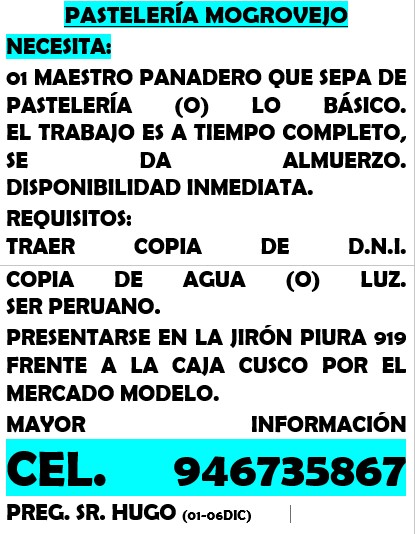 PASTELERÍA MOGROVEJO

NECESITA:

01 MAESTRO PANADERO QUE SEPA DE PASTELERÍA (O) LO BÁSICO. EL TRABAJO ES A TIEMPO COMPLETO, SE DA ALMUERZO. DISPONIBILIDAD INMEDIATA.

REQUISITOS:

TRAER COPIA DE D.N.I.

COPIA DE AGUA (O) LUZ. SER PERUANO.

PRESENTARSE EN LA JIRÓN PIURA 919 FRENTE A LA CAJA CUSCO POR EL MERCADO MODELO.

MAYOR INFORMACIÓN

CEL. 946735867

PREG. SR. HUGO (01-06DIC)